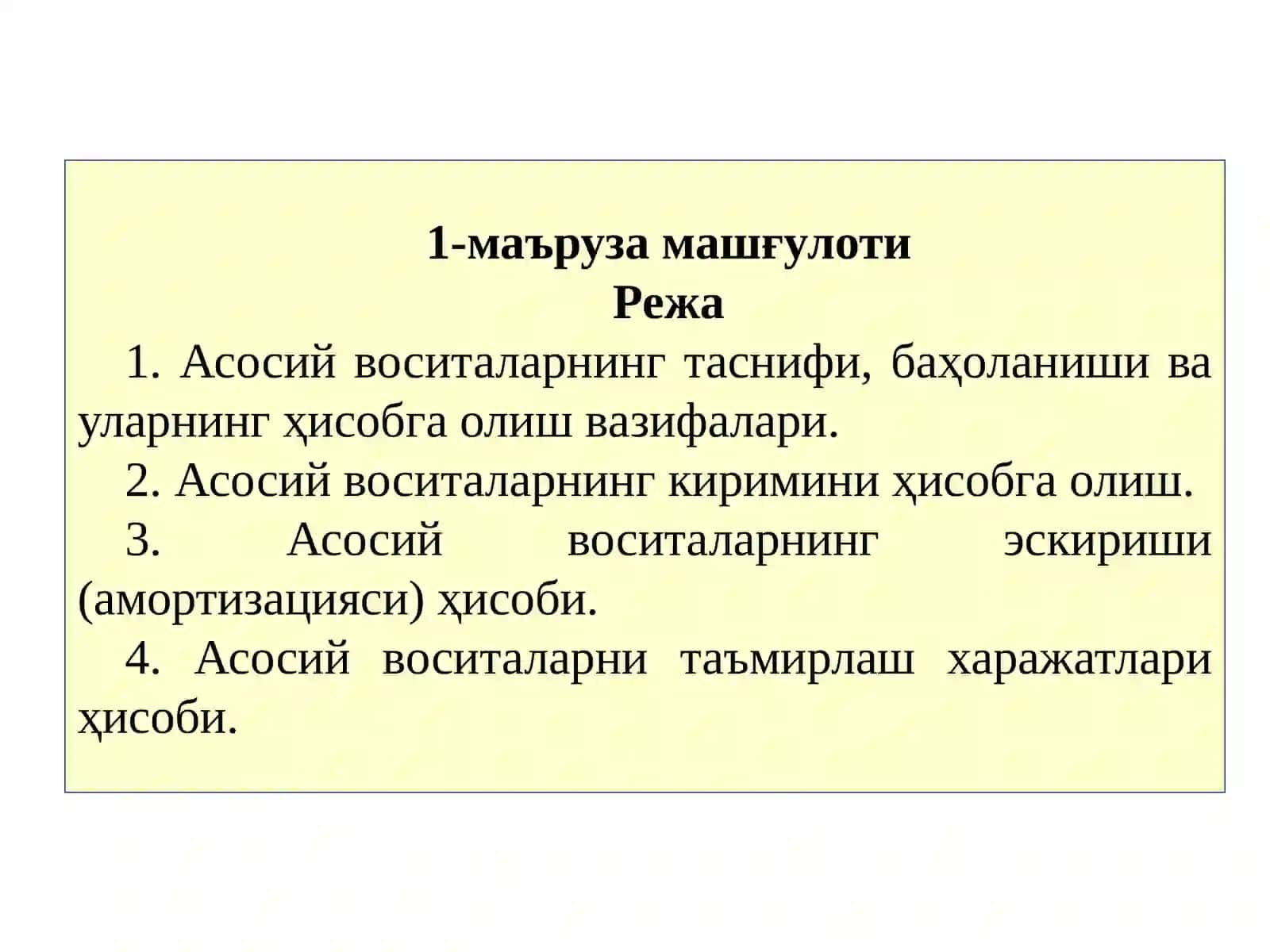 1-маъруза машғулоти
Режа

1. Асосий воситаларнинг таснифи, баҳоланиши ва уларнинг ҳисобга олиш вазифалари.

2. Асосий воситаларнинг киримини ҳисобга олиш.

3. Асосий воситаларнинг эскириши (амортизацияси) ҳисоби.

4. Асосий воситаларни таъмирлаш харажатлари ҳисоби.